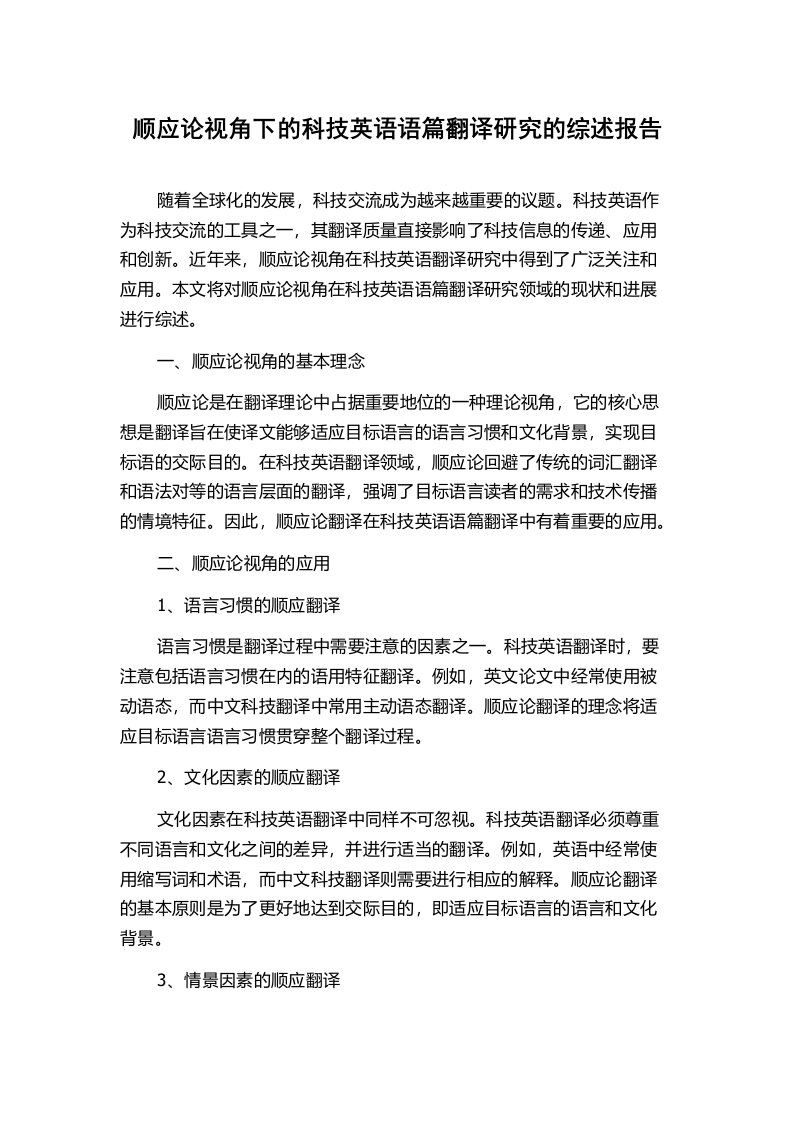 顺应论视角下的科技英语语篇翻译研究的综述报告

随着全球化的发展，科技交流成为越来越重要的议题。科技英语作为科技交流的工具之一，其翻译质量直接影响了科技信息的传递、应用和创新。近年来，顺应论视角在科技英语翻译研究中得到了广泛关注和应用。本文将对顺应论视角在科技英语语篇翻译研究领域的现状和进展进行综述。

一、顺应论视角的基本理念

顺应论是在翻译理论中占据重要地位的一种理论视角，它的核心思想是翻译旨在使译文能够适应目标语言的语言习惯和文化背景，实现目标语的交际目的。在科技英语翻译领域，顺应论回避了传统的词汇翻译和语法对等的语言层面的翻译，强调了目标语言读者的需求和技术传播的情境特征。因此，顺应论翻译在科技英语语篇翻译中有着重要的应用。

二、顺应论视角的应用

1、语言习惯的顺应翻译

语言习惯是翻译过程中需要注意的因素之一。科技英语翻译时，要注意包括语言习惯在内的语用特征翻译。例如，英文论文中经常使用被动语态，而中文科技翻译中常用主动语态翻译。顺应论翻译的理念将适应目标语言语言习惯贯穿整个翻译过程。

2、文化因素的顺应翻译

文化因素在科技英语翻译中同样不可忽视。科技英语翻译必须尊重不同语言和文化之间的差异，并进行适当的翻译。例如，英语中经常使用缩写词和术语，而中文科技翻译则需要进行相应的解释。顺应论翻译的基本原则是为了更好地达到交际目的，即适应目标语言的语言和文化背景。

3、情景因素的顺应翻译